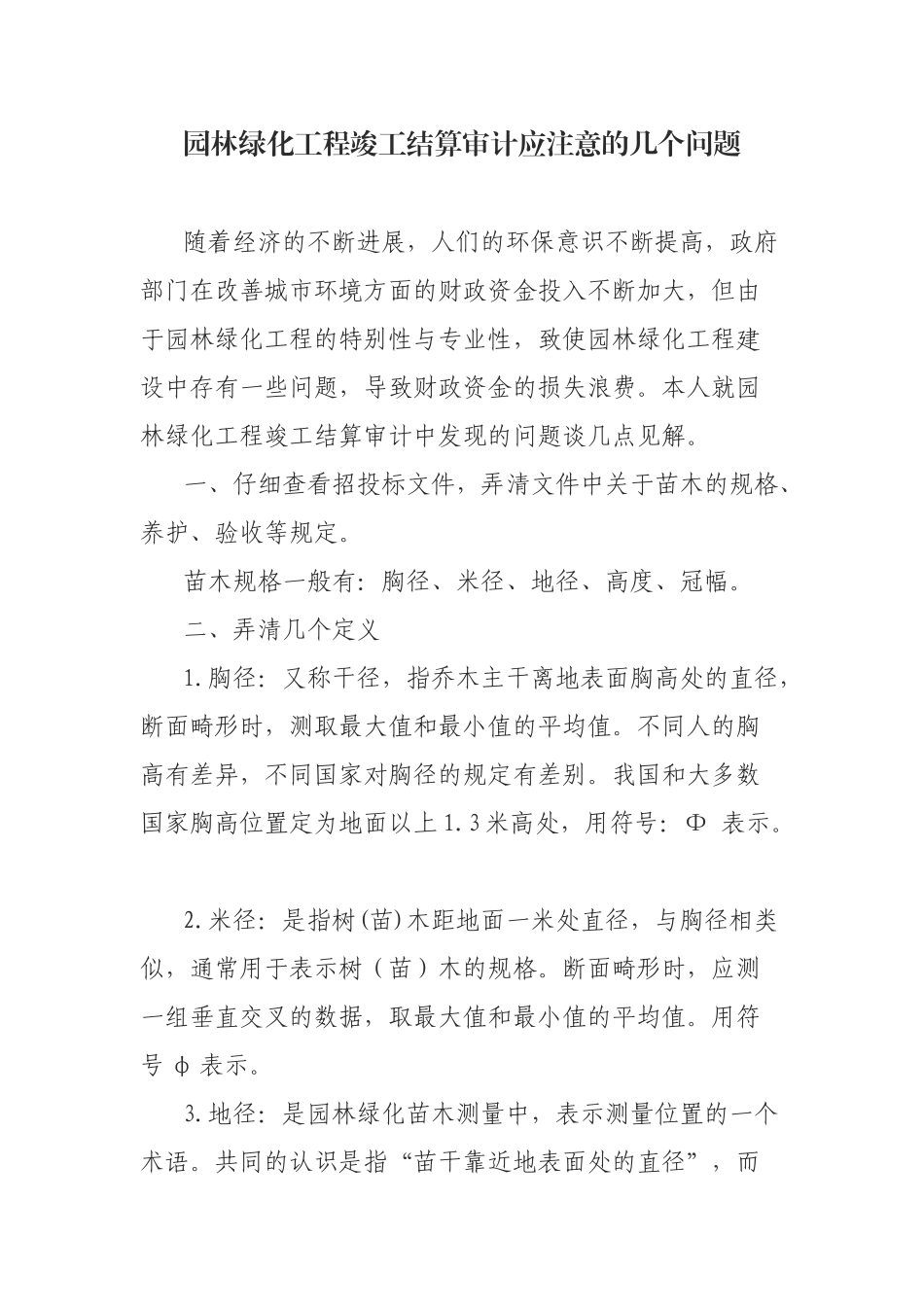 园林绿化工程竣工结算审计应注意的几个问题

随着经济的不断进展，人们的环保意识不断提高，政府部门在改善城市环境方面的财政资金投入不断加大，但由于园林绿化工程的特别性与专业性，致使园林绿化工程建设中存有一些问题，导致财政资金的损失浪费。本人就园林绿化工程竣工结算审计中发现的问题谈几点见解。

一、仔细查看招投标文件，弄清文件中关于苗木的规格、养护、验收等规定。

苗木规格一般有：胸径、米径、地径、高度、冠幅。

二、弄清几个定义

1.胸径：又称干径，指乔木主干离地表面胸高处的直径，断面畸形时，测取最大值和最小值的平均值。不同人的胸高有差异，不同国家对胸径的规定有差别。我国和大多数国家胸高位置定为地面以上1.3米高处，用符号：Φ 表示。

2.米径：是指树(苗)木距地面一米处直径，与胸径相类似，通常用于表示树（苗）木的规格。断面畸形时，应测一组垂直交叉的数据，取最大值和最小值的平均值。用符号 φ 表示。

3.地径：是园林绿化苗木测量中，表示测量位置的一个术语。共同的认识是指“苗干靠近地表面处的直径”，而